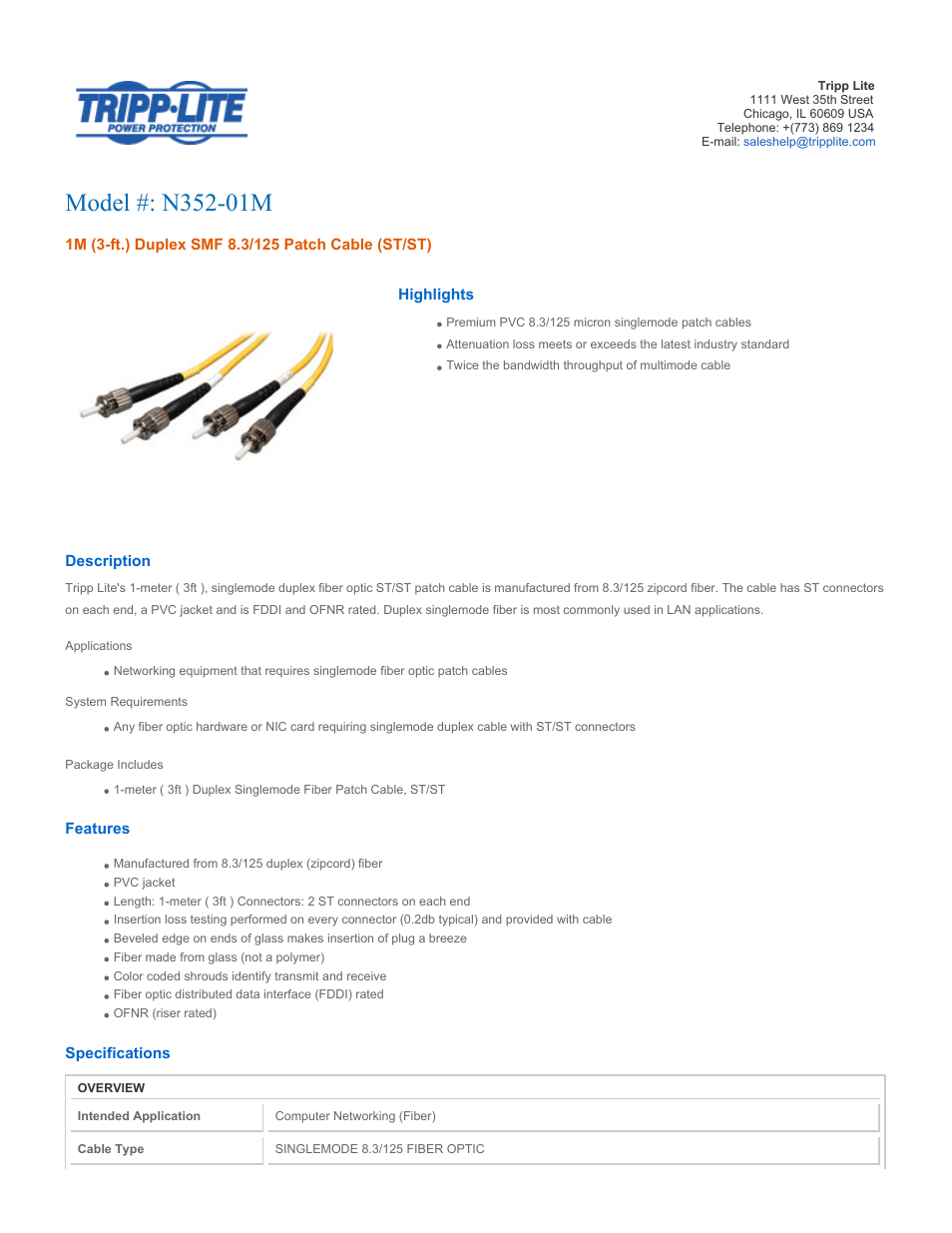 TRIPP·LITE
POWER PROTECTION

Tripp Lite
1111 West 35th Street
Chicago, IL 60609 USA
Telephone: +(773) 869 1234
E-mail: saleshelp@tripplite.com

Model #: N352-01M

1M (3-ft.) Duplex SMF 8.3/125 Patch Cable (ST/ST)

Highlights

- Premium PVC 8.3/125 micron singlemode patch cables
- Attenuation loss meets or exceeds the latest industry standard
- Twice the bandwidth throughput of multimode cable

Description

Tripp Lite's 1-meter ( 3ft ), singlemode duplex fiber optic ST/ST patch cable is manufactured from 8.3/125 zipcord fiber. The cable has ST connectors on each end, a PVC jacket and is FDDI and OFNR rated. Duplex singlemode fiber is most commonly used in LAN applications.

Applications

- Networking equipment that requires singlemode fiber optic patch cables

System Requirements

- Any fiber optic hardware or NIC card requiring singlemode duplex cable with ST/ST connectors

Package Includes

- 1-meter ( 3ft ) Duplex Singlemode Fiber Patch Cable, ST/ST

Features

- Manufactured from 8.3/125 duplex (zipcord) fiber
- PVC jacket
- Length: 1-meter ( 3ft ) Connectors: 2 ST connectors on each end
- Insertion loss testing performed on every connector (0.2db typical) and provided with cable
- Beveled edge on ends of glass makes insertion of plug a breeze
- Fiber made from glass (not a polymer)
- Color coded shrouds identify transmit and receive
- Fiber optic distributed data interface (FDDI) rated
- OFNR (riser rated)

Specifications

| OVERVIEW | |
|---|---|
| Intended Application | Computer Networking (Fiber) |
| Cable Type | SINGLEMODE 8.3/125 FIBER OPTIC |